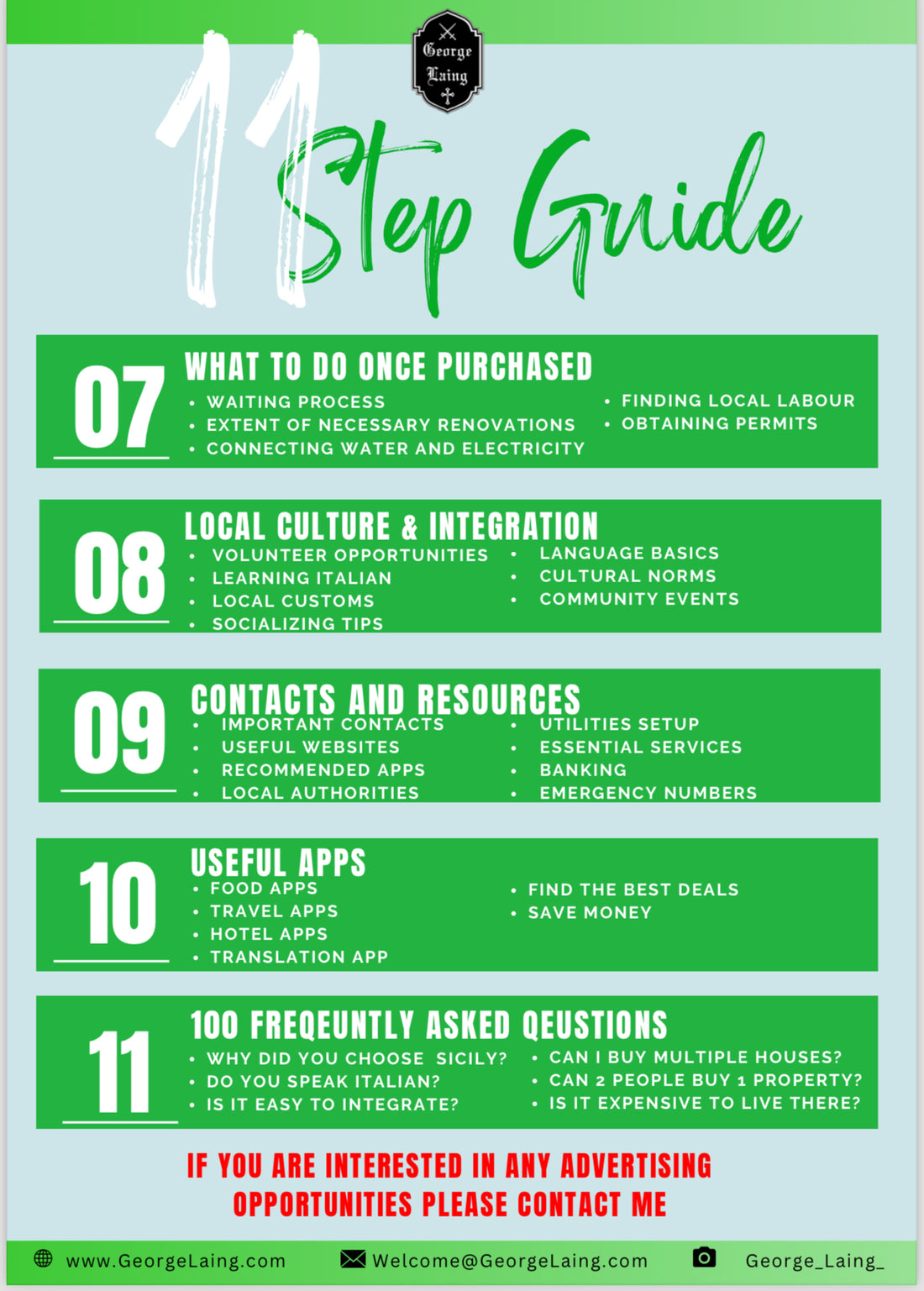 George
Laing

11 Step Guide

07

WHAT TO DO ONCE PURCHASED

• WAITING PROCESS
• EXTENT OF NECESSARY RENOVATIONS
• CONNECTING WATER AND ELECTRICITY

• FINDING LOCAL LABOUR
• OBTAINING PERMITS

08

LOCAL CULTURE & INTEGRATION

• VOLUNTEER OPPORTUNITIES
• LEARNING ITALIAN
• LOCAL CUSTOMS
• SOCIALIZING TIPS

• LANGUAGE BASICS
• CULTURAL NORMS
• COMMUNITY EVENTS

09

CONTACTS AND RESOURCES

• IMPORTANT CONTACTS
• USEFUL WEBSITES
• RECOMMENDED APPS
• LOCAL AUTHORITIES

• UTILITIES SETUP
• ESSENTIAL SERVICES
• BANKING
• EMERGENCY NUMBERS

10

USEFUL APPS

• FOOD APPS
• TRAVEL APPS
• HOTEL APPS
• TRANSLATION APP

• FIND THE BEST DEALS
• SAVE MONEY

11

100 FREQEUNTLY ASKED QEUSTIONS

• WHY DID YOU CHOOSE SICILY?
• DO YOU SPEAK ITALIAN?
• IS IT EASY TO INTEGRATE?

• CAN I BUY MULTIPLE HOUSES?
• CAN 2 PEOPLE BUY 1 PROPERTY?
• IS IT EXPENSIVE TO LIVE THERE?

IF YOU ARE INTERESTED IN ANY ADVERTISING OPPORTUNITIES PLEASE CONTACT ME

www.GeorgeLaing.com Welcome@GeorgeLaing.com George_Laing_